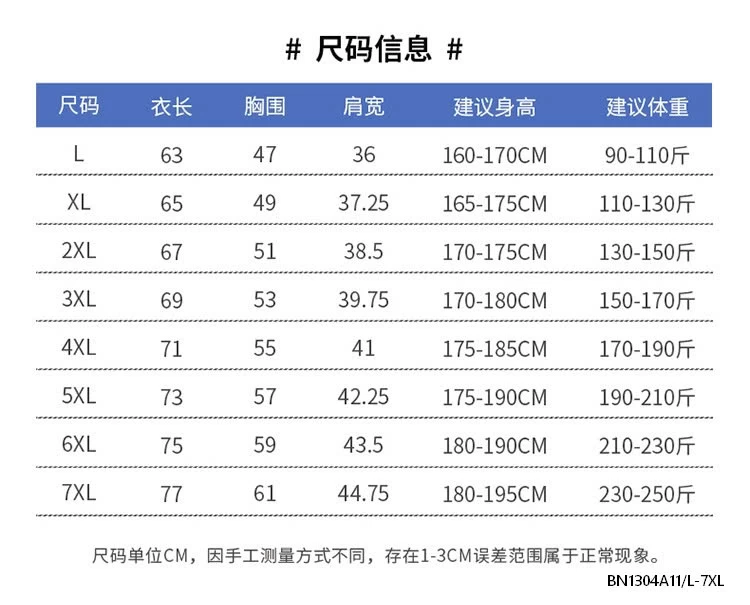 # 尺码信息 #

| 尺码 | 衣长 | 胸围 | 肩宽 | 建议身高 | 建议体重 |
|---|---|---|---|---|---|
| L | 63 | 47 | 36 | 160-170CM | 90-110斤 |
| XL | 65 | 49 | 37.25 | 165-175CM | 110-130斤 |
| 2XL | 67 | 51 | 38.5 | 170-175CM | 130-150斤 |
| 3XL | 69 | 53 | 39.75 | 170-180CM | 150-170斤 |
| 4XL | 71 | 55 | 41 | 175-185CM | 170-190斤 |
| 5XL | 73 | 57 | 42.25 | 175-190CM | 190-210斤 |
| 6XL | 75 | 59 | 43.5 | 180-190CM | 210-230斤 |
| 7XL | 77 | 61 | 44.75 | 180-195CM | 230-250斤 |

尺码单位CM，因手工测量方式不同，存在1-3CM误差范围属于正常现象。

BN1304A11/L-7XL